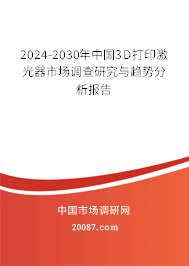 2024-2030年中国3D打印激光器市场调查研究与趋势分析报告

中国市场调研网

20087.com